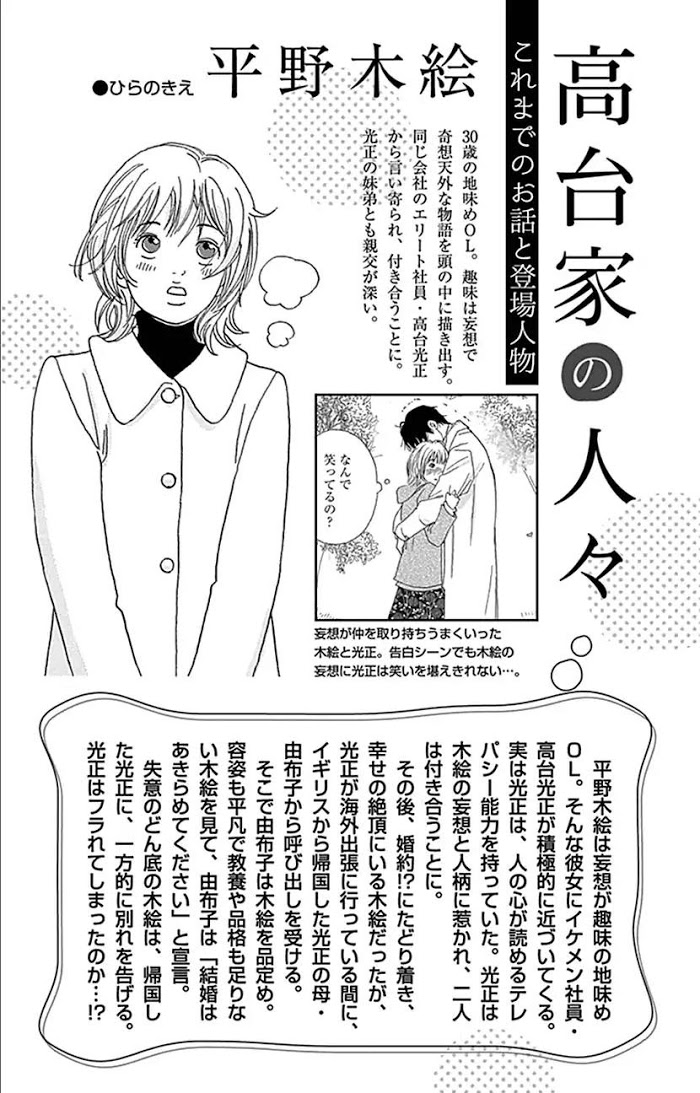 高台家の人々

これまでのお話と登場人物

平野木絵

●ひらのきえ

30歳の地味めOL。趣味は妄想で奇想天外な物語を頭の中に描き出す。同じ会社のエリート社員・高台光正から言い寄られ、付き合うことに。光正の妹弟とも親交が深い。

なんで笑ってるの?

妄想が仲を取り持ちうまくいった木絵と光正。告白シーンでも木絵の妄想に光正は笑いを堪えきれない…。

平野木絵は妄想が趣味の地味めOL。そんな彼女にイケメン社員・高台光正が積極的に近づいてくる。実は光正は、人の心が読めるテレパシー能力を持っていた。光正は木絵の妄想と人柄に惹かれ、二人は付き合うことに。

その後、婚約!?にたどり着き、幸せの絶頂にいる木絵だったが、光正が海外出張に行っている間に、イギリスから帰国した光正の母・由布子から呼び出しを受ける。

そこで由布子は木絵を品定め。容姿も平凡で教養や品格も足りない木絵を見て、由布子は「結婚はあきらめてください」と宣言。

失意のどん底の木絵は、帰国した光正に、一方的に別れを告げる。光正はフラれてしまったのか…!?